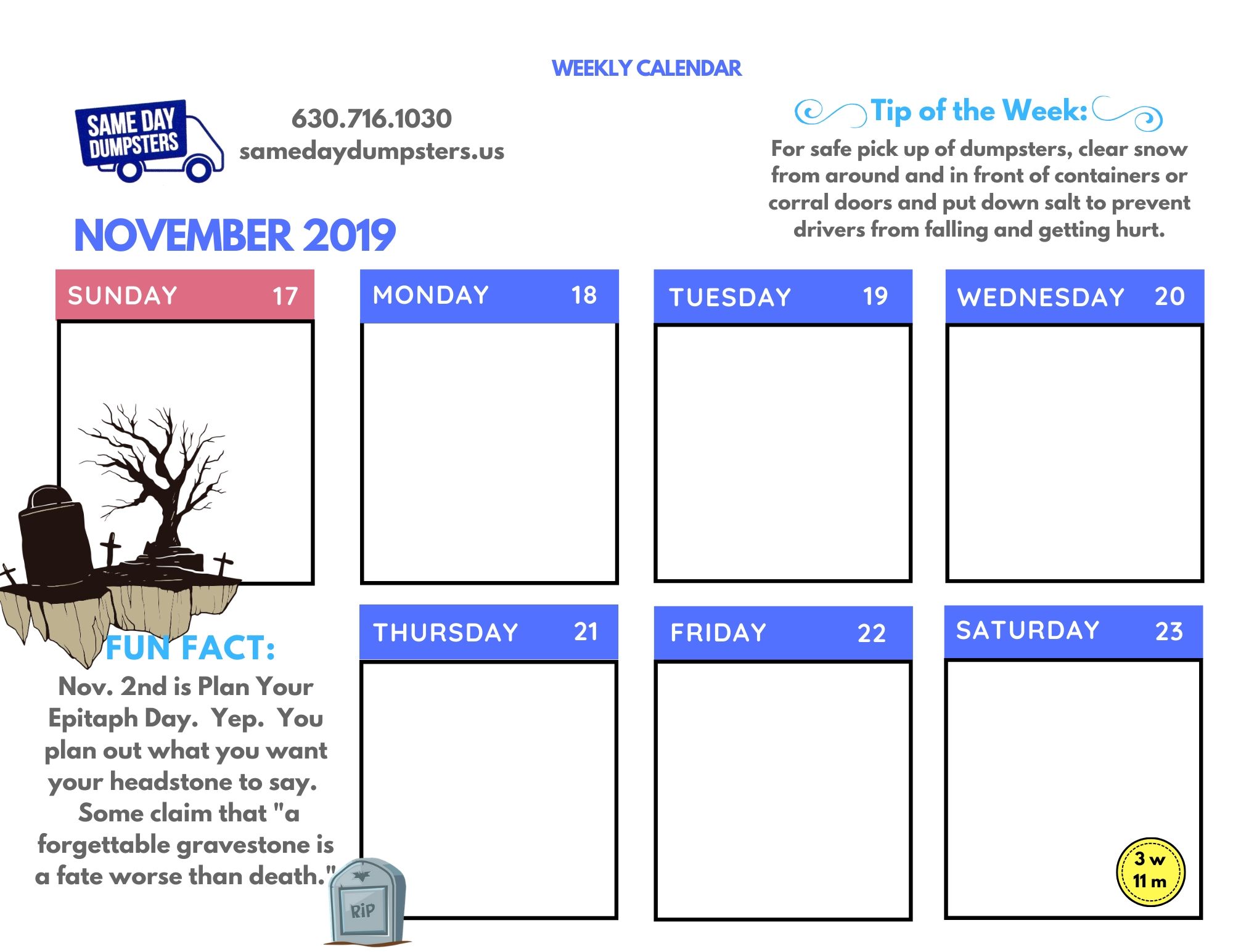 WEEKLY CALENDAR

SAME DAY DUMPSTERS

630.716.1030
samedaydumpsters.us

Tip of the Week:

For safe pick up of dumpsters, clear snow from around and in front of containers or corral doors and put down salt to prevent drivers from falling and getting hurt.

NOVEMBER 2019

SUNDAY 17

MONDAY 18

TUESDAY 19

WEDNESDAY 20

THURSDAY 21

FRIDAY 22

SATURDAY 23

FUN FACT:

Nov. 2nd is Plan Your Epitaph Day. Yep. You plan out what you want your headstone to say. Some claim that "a forgettable gravestone is a fate worse than death."

RIP

3 w
11 m